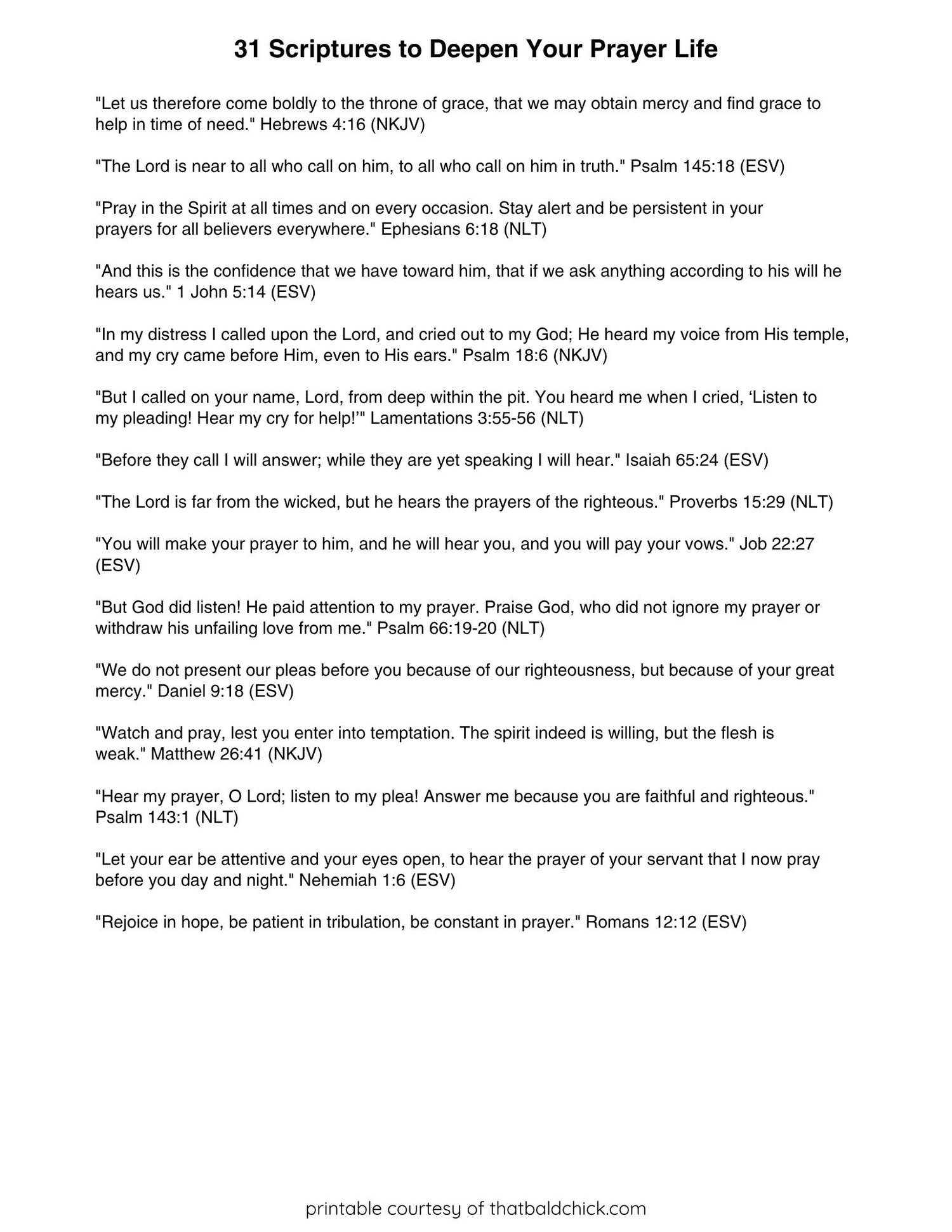 31 Scriptures to Deepen Your Prayer Life

"Let us therefore come boldly to the throne of grace, that we may obtain mercy and find grace to help in time of need." Hebrews 4:16 (NKJV)

"The Lord is near to all who call on him, to all who call on him in truth." Psalm 145:18 (ESV)

"Pray in the Spirit at all times and on every occasion. Stay alert and be persistent in your prayers for all believers everywhere." Ephesians 6:18 (NLT)

"And this is the confidence that we have toward him, that if we ask anything according to his will he hears us." 1 John 5:14 (ESV)

"In my distress I called upon the Lord, and cried out to my God; He heard my voice from His temple, and my cry came before Him, even to His ears." Psalm 18:6 (NKJV)

"But I called on your name, Lord, from deep within the pit. You heard me when I cried, ‘Listen to my pleading! Hear my cry for help!’" Lamentations 3:55-56 (NLT)

"Before they call I will answer; while they are yet speaking I will hear." Isaiah 65:24 (ESV)

"The Lord is far from the wicked, but he hears the prayers of the righteous." Proverbs 15:29 (NLT)

"You will make your prayer to him, and he will hear you, and you will pay your vows." Job 22:27 (ESV)

"But God did listen! He paid attention to my prayer. Praise God, who did not ignore my prayer or withdraw his unfailing love from me." Psalm 66:19-20 (NLT)

"We do not present our pleas before you because of our righteousness, but because of your great mercy." Daniel 9:18 (ESV)

"Watch and pray, lest you enter into temptation. The spirit indeed is willing, but the flesh is weak." Matthew 26:41 (NKJV)

"Hear my prayer, O Lord; listen to my plea! Answer me because you are faithful and righteous." Psalm 143:1 (NLT)

"Let your ear be attentive and your eyes open, to hear the prayer of your servant that I now pray before you day and night." Nehemiah 1:6 (ESV)

"Rejoice in hope, be patient in tribulation, be constant in prayer." Romans 12:12 (ESV)

printable courtesy of thatbaldchick.com